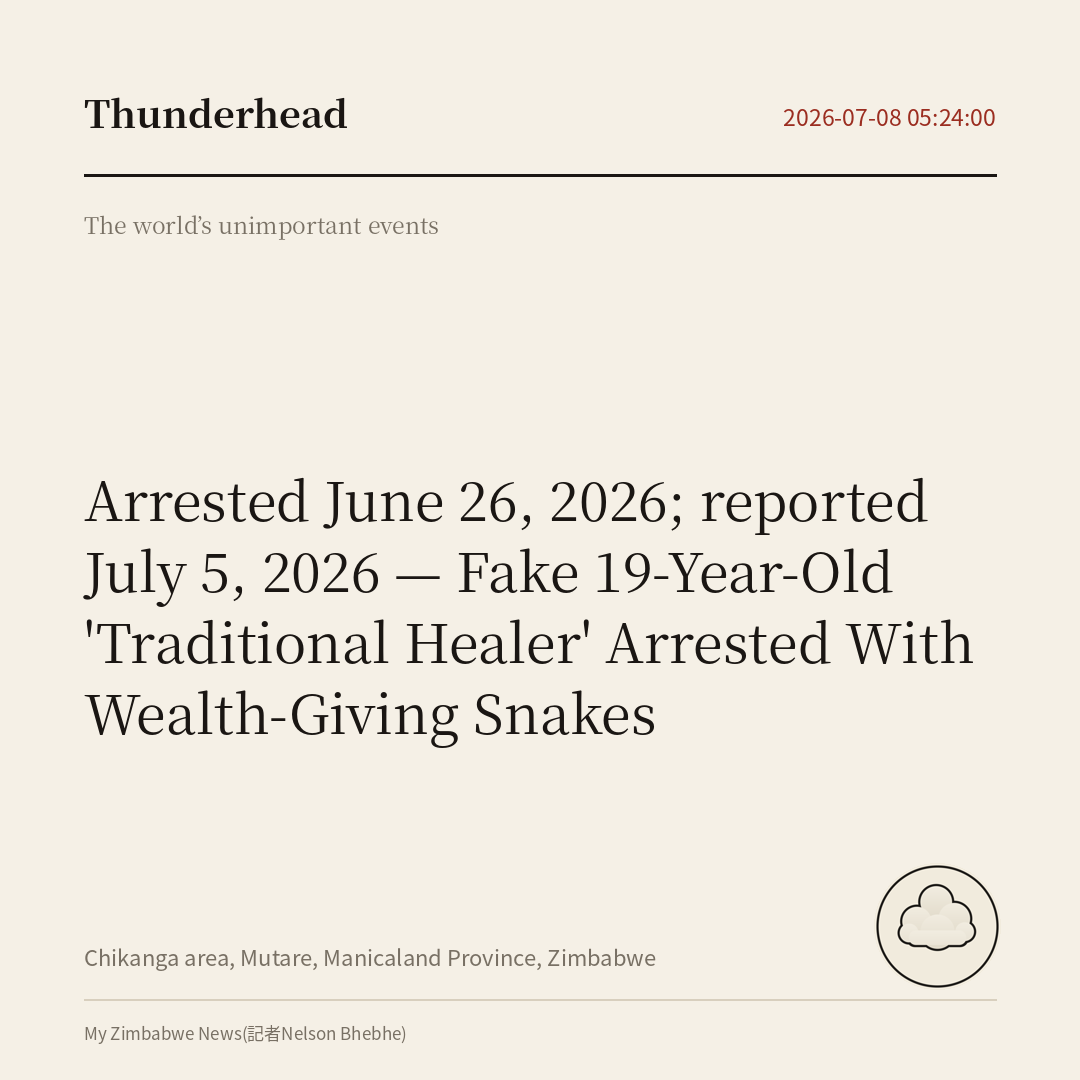 Thunderhead

2026-07-08 05:24:00

The world's unimportant events

Arrested June 26, 2026; reported July 5, 2026 — Fake 19-Year-Old 'Traditional Healer' Arrested With Wealth-Giving Snakes

Chikanga area, Mutare, Manicaland Province, Zimbabwe

My Zimbabwe News(記者Nelson Bhebhe)